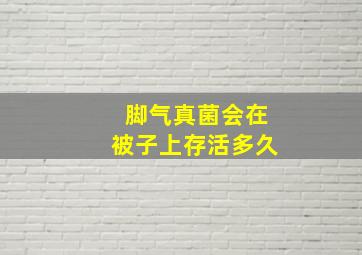 脚气真菌会在
被子上存活多久